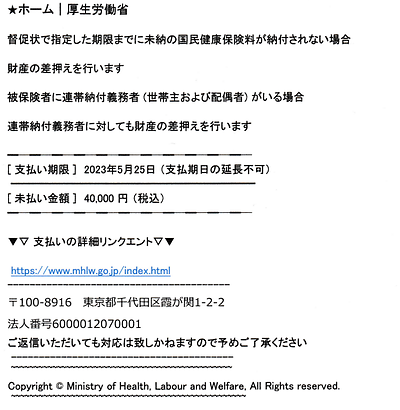 ★ホーム｜厚生労働省

督促状で指定した期限までに未納の国民健康保険料が納付されない場合

財産の差押えを行います

被保険者に連帯納付義務者（世帯主および配偶者）がいる場合

連帯納付義務者に対しても財産の差押えを行います

[ 支払い期限 ] 2023年5月25日（支払期日の延長不可）

[ 未払い金額 ] 40,000 円（税込）

▼▽ 支払いの詳細リンクエント▽▼

https://www.mhlw.go.jp/index.html

〒100-8916　東京都千代田区霞が関1-2-2

法人番号6000012070001

ご返信いただいても対応は致しかねますので予めご了承ください

Copyright © Ministry of Health, Labour and Welfare, All Rights reserved.